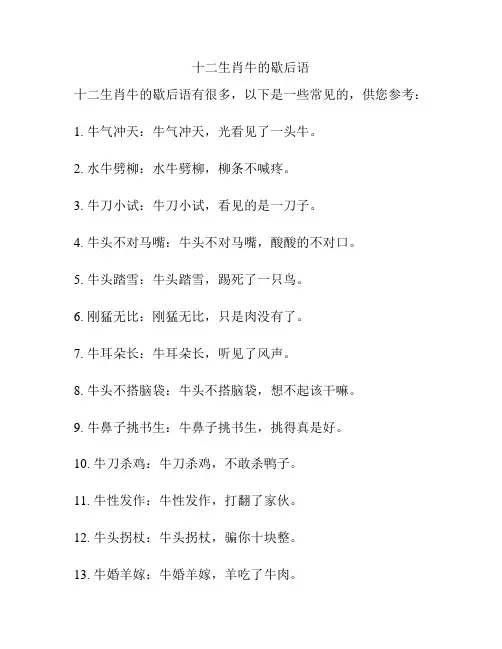 十二生肖牛的歇后语

十二生肖牛的歇后语有很多，以下是一些常见的，供您参考：

1. 牛气冲天：牛气冲天，光看见了一头牛。

2. 水牛劈柳：水牛劈柳，柳条不喊疼。

3. 牛刀小试：牛刀小试，看见的是一刀子。

4. 牛头不对马嘴：牛头不对马嘴，酸酸的不对口。

5. 牛头踏雪：牛头踏雪，踢死了一只鸟。

6. 刚猛无比：刚猛无比，只是肉没有了。

7. 牛耳朵长：牛耳朵长，听见了风声。

8. 牛头不搭脑袋：牛头不搭脑袋，想不起该干嘛。

9. 牛鼻子挑书生：牛鼻子挑书生，挑得真是好。

10. 牛刀杀鸡：牛刀杀鸡，不敢杀鸭子。

11. 牛性发作：牛性发作，打翻了家伙。

12. 牛头拐杖：牛头拐杖，骗你十块整。

13. 牛婚羊嫁：牛婚羊嫁，羊吃了牛肉。